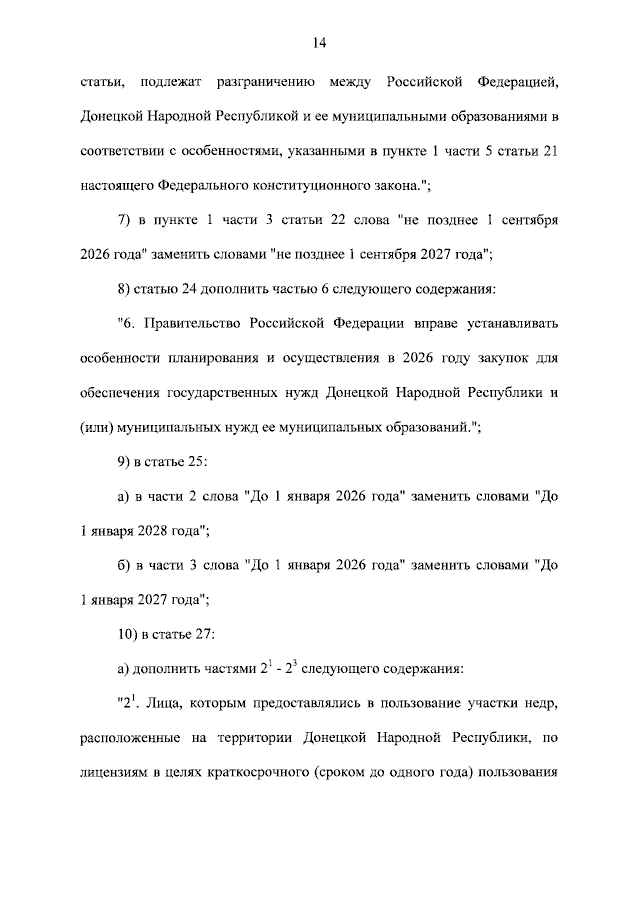 14

статьи, подлежат разграничению между Российской Федерацией, Донецкой Народной Республикой и ее муниципальными образованиями в соответствии с особенностями, указанными в пункте 1 части 5 статьи 21 настоящего Федерального конституционного закона.";

7) в пункте 1 части 3 статьи 22 слова "не позднее 1 сентября 2026 года" заменить словами "не позднее 1 сентября 2027 года";

8) статью 24 дополнить частью 6 следующего содержания:

"6. Правительство Российской Федерации вправе устанавливать особенности планирования и осуществления в 2026 году закупок для обеспечения государственных нужд Донецкой Народной Республики и (или) муниципальных нужд ее муниципальных образований.";

9) в статье 25:

а) в части 2 слова "До 1 января 2026 года" заменить словами "До 1 января 2028 года";

б) в части 3 слова "До 1 января 2026 года" заменить словами "До 1 января 2027 года";

10) в статье 27:

а) дополнить частями $2^1$ - $2^3$ следующего содержания:

"$2^1$. Лица, которым предоставлялись в пользование участки недр, расположенные на территории Донецкой Народной Республики, по лицензиям в целях краткосрочного (сроком до одного года) пользования